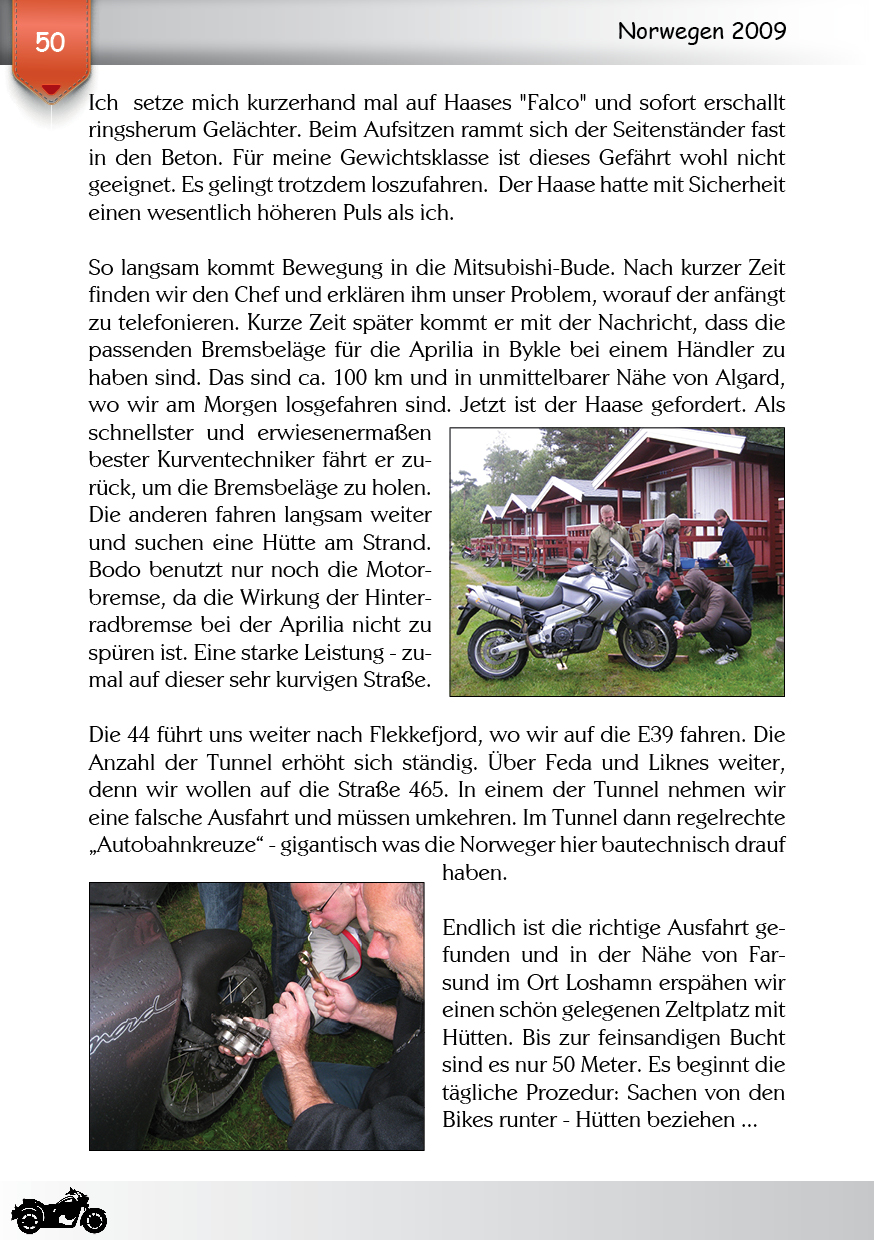 50

Norwegen 2009

Ich setze mich kurzerhand mal auf Haases "Falco" und sofort erschallt ringsherum Gelächter. Beim Aufsitzen rammt sich der Seitenständer fast in den Beton. Für meine Gewichtsklasse ist dieses Gefährt wohl nicht geeignet. Es gelingt trotzdem loszufahren. Der Haase hatte mit Sicherheit einen wesentlich höheren Puls als ich.

So langsam kommt Bewegung in die Mitsubishi-Bude. Nach kurzer Zeit finden wir den Chef und erklären ihm unser Problem, worauf der anfängt zu telefonieren. Kurze Zeit später kommt er mit der Nachricht, dass die passenden Bremsbeläge für die Aprilia in Bykle bei einem Händler zu haben sind. Das sind ca. 100 km und in unmittelbarer Nähe von Algard, wo wir am Morgen losgefahren sind. Jetzt ist der Haase gefordert. Als schnellster und erwiesenermaßen bester Kurventechniker fährt er zurück, um die Bremsbeläge zu holen. Die anderen fahren langsam weiter und suchen eine Hütte am Strand. Bodo benutzt nur noch die Motorbremse, da die Wirkung der Hinterradbremse bei der Aprilia nicht zu spüren ist. Eine starke Leistung - zumal auf dieser sehr kurvigen Straße.

Die 44 führt uns weiter nach Flekkefjord, wo wir auf die E39 fahren. Die Anzahl der Tunnel erhöht sich ständig. Über Feda und Liknes weiter, denn wir wollen auf die Straße 465. In einem der Tunnel nehmen wir eine falsche Ausfahrt und müssen umkehren. Im Tunnel dann regelrechte „Autobahnkreuze“ - gigantisch was die Norweger hier bautechnisch drauf haben.

Endlich ist die richtige Ausfahrt gefunden und in der Nähe von Farsund im Ort Loshamn erspähen wir einen schön gelegenen Zeltplatz mit Hütten. Bis zur feinsandigen Bucht sind es nur 50 Meter. Es beginnt die tägliche Prozedur: Sachen von den Bikes runter - Hütten beziehen ...